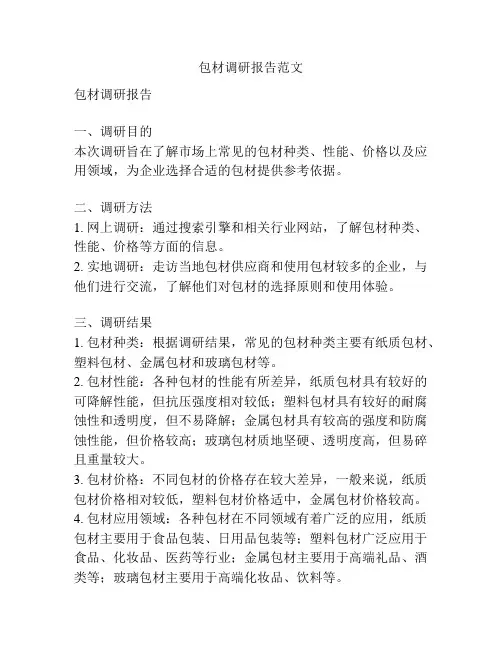 包材调研报告范文

包材调研报告

一、调研目的
本次调研旨在了解市场上常见的包材种类、性能、价格以及应用领域，为企业选择合适的包材提供参考依据。

二、调研方法
1. 网上调研：通过搜索引擎和相关行业网站，了解包材种类、性能、价格等方面的信息。
2. 实地调研：走访当地包材供应商和使用包材较多的企业，与他们进行交流，了解他们对包材的选择原则和使用体验。

三、调研结果
1. 包材种类：根据调研结果，常见的包材种类主要有纸质包材、塑料包材、金属包材和玻璃包材等。
2. 包材性能：各种包材的性能有所差异，纸质包材具有较好的可降解性能，但抗压强度相对较低；塑料包材具有较好的耐腐蚀性和透明度，但不易降解；金属包材具有较高的强度和防腐蚀性能，但价格较高；玻璃包材质地坚硬、透明度高，但易碎且重量较大。
3. 包材价格：不同包材的价格存在较大差异，一般来说，纸质包材价格相对较低，塑料包材价格适中，金属包材价格较高。
4. 包材应用领域：各种包材在不同领域有着广泛的应用，纸质包材主要用于食品包装、日用品包装等；塑料包材广泛应用于食品、化妆品、医药等行业；金属包材主要用于高端礼品、酒类等；玻璃包材主要用于高端化妆品、饮料等。